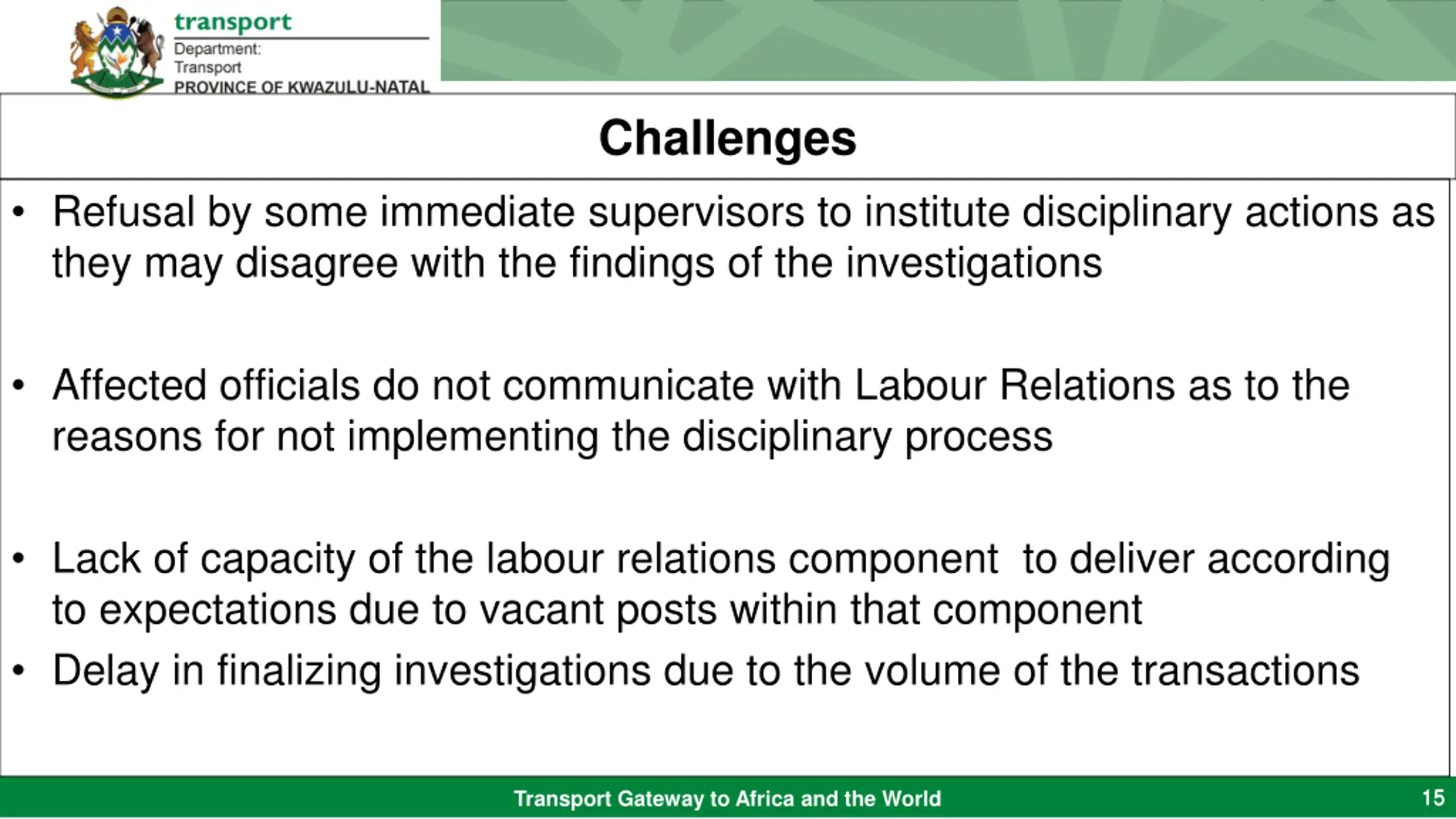 transport
Department:
Transport
PROVINCE OF KWAZULU-NATAL

Challenges

• Refusal by some immediate supervisors to institute disciplinary actions as they may disagree with the findings of the investigations

• Affected officials do not communicate with Labour Relations as to the reasons for not implementing the disciplinary process

• Lack of capacity of the labour relations component to deliver according to expectations due to vacant posts within that component
• Delay in finalizing investigations due to the volume of the transactions

Transport Gateway to Africa and the World
15